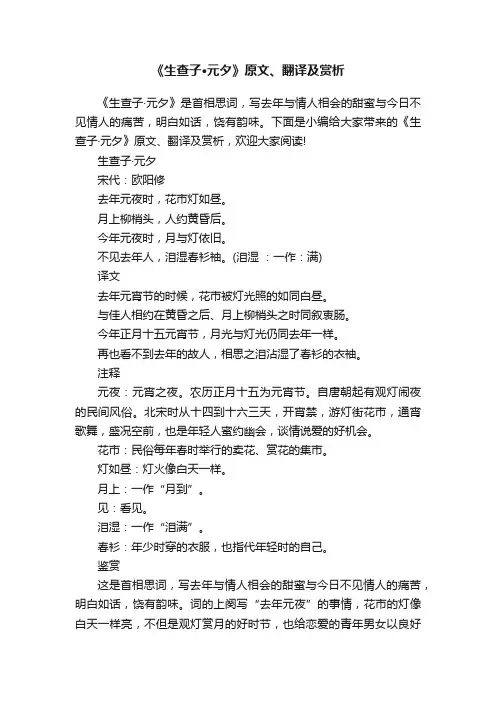 《生查子•元夕》原文、翻译及赏析

《生查子·元夕》是首相思词，写去年与情人相会的甜蜜与今日不见情人的痛苦，明白如话，饶有韵味。下面是小编给大家带来的《生查子·元夕》原文、翻译及赏析，欢迎大家阅读!

生查子·元夕

宋代：欧阳修

去年元夜时，花市灯如昼。

月上柳梢头，人约黄昏后。

今年元夜时，月与灯依旧。

不见去年人，泪湿春衫袖。(泪湿 ：一作：满)

译文

去年元宵节的时候，花市被灯光照的如同白昼。

与佳人相约在黄昏之后、月上柳梢头之时同叙衷肠。

今年正月十五元宵节，月光与灯光仍同去年一样。

再也看不到去年的故人，相思之泪沾湿了春衫的衣袖。

注释

元夜：元宵之夜。农历正月十五为元宵节。自唐朝起有观灯闹夜的民间风俗。北宋时从十四到十六三天，开宵禁，游灯街花市，通宵歌舞，盛况空前，也是年轻人蜜约幽会，谈情说爱的好机会。

花市：民俗每年春时举行的卖花、赏花的集市。

灯如昼：灯火像白天一样。

月上：一作“月到”。

见：看见。

泪湿：一作“泪满”。

春衫：年少时穿的衣服，也指代年轻时的自己。

鉴赏

这是首相思词，写去年与情人相会的甜蜜与今日不见情人的痛苦，明白如话，饶有韵味。词的上阕写“去年元夜”的事情，花市的灯像白天一样亮，不但是观灯赏月的好时节，也给恋爱的青年男女以良好